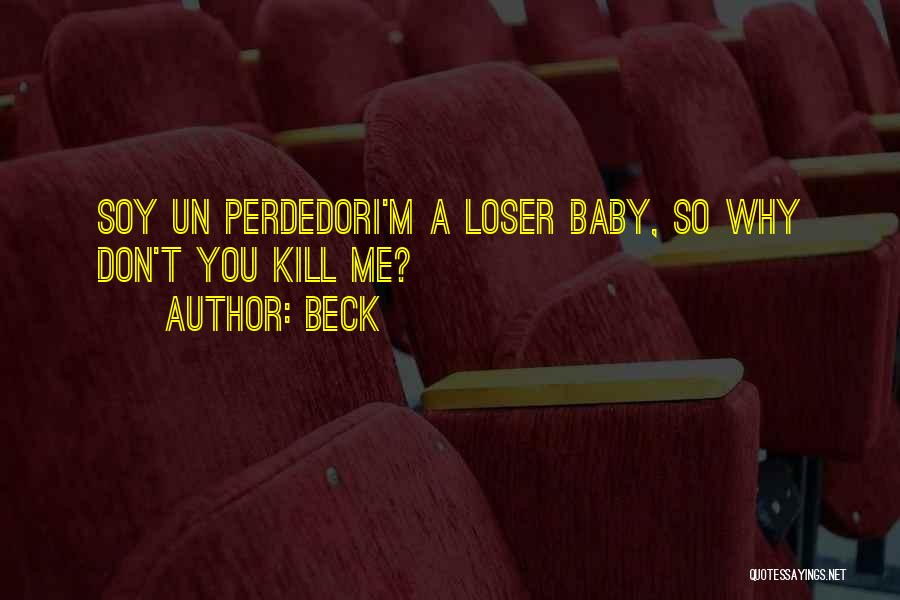 SOY UN PERDEDORI'M A LOSER BABY, SO WHY DON'T YOU KILL ME?
AUTHOR: BECK

QUOTESSAYINGS.NET